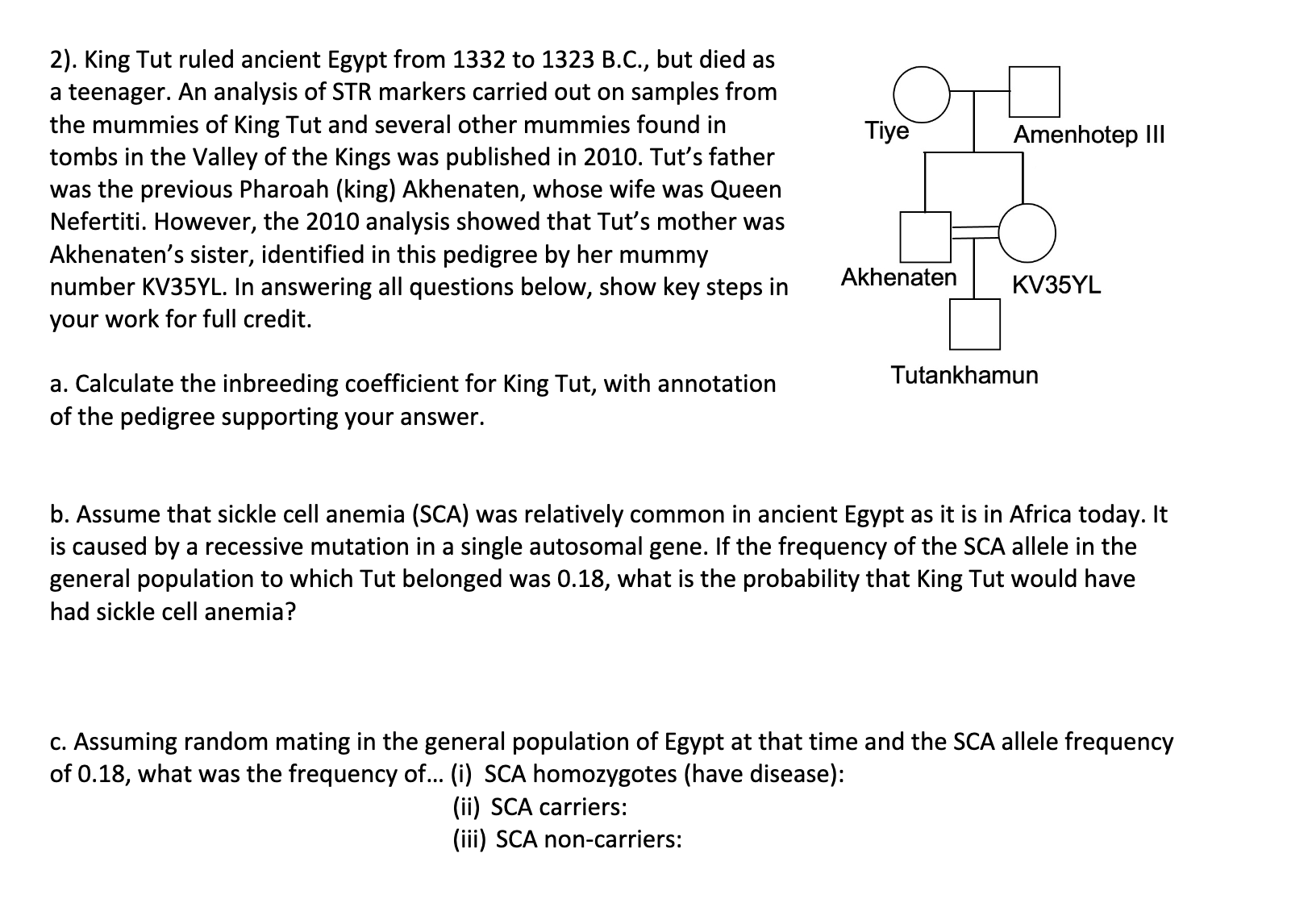 2). King Tut ruled ancient Egypt from 1332 to 1323 B.C., but died as a teenager. An analysis of STR markers carried out on samples from the mummies of King Tut and several other mummies found in tombs in the Valley of the Kings was published in 2010. Tut's father was the previous Pharoah (king) Akhenaten, whose wife was Queen Nefertiti. However, the 2010 analysis showed that Tut's mother was Akhenaten's sister, identified in this pedigree by her mummy number KV35YL. In answering all questions below, show key steps in your work for full credit.

Tiye
Amenhotep III
Akhenaten
KV35YL
Tutankhamun

a. Calculate the inbreeding coefficient for King Tut, with annotation of the pedigree supporting your answer.

b. Assume that sickle cell anemia (SCA) was relatively common in ancient Egypt as it is in Africa today. It is caused by a recessive mutation in a single autosomal gene. If the frequency of the SCA allele in the general population to which Tut belonged was 0.18, what is the probability that King Tut would have had sickle cell anemia?

c. Assuming random mating in the general population of Egypt at that time and the SCA allele frequency of 0.18, what was the frequency of... (i) SCA homozygotes (have disease):
(ii) SCA carriers:
(iii) SCA non-carriers: